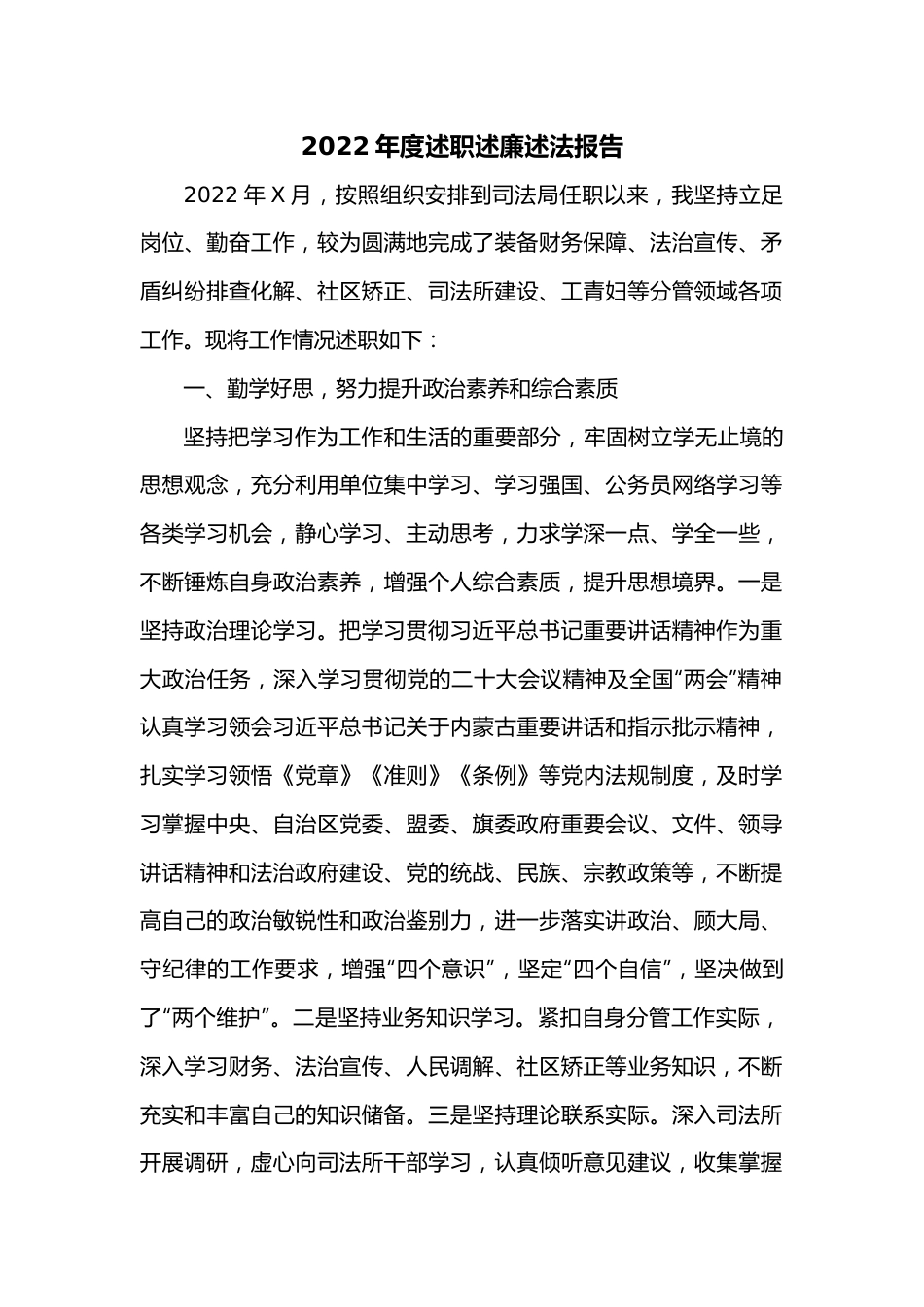 2022 年度述职述廉述法报告

2022 年 X 月，按照组织安排到司法局任职以来，我坚持立足岗位、勤奋工作，较为圆满地完成了装备财务保障、法治宣传、矛盾纠纷排查化解、社区矫正、司法所建设、工青妇等分管领域各项工作。现将工作情况述职如下：

一、勤学好思，努力提升政治素养和综合素质

坚持把学习作为工作和生活的重要部分，牢固树立学无止境的思想观念，充分利用单位集中学习、学习强国、公务员网络学习等各类学习机会，静心学习、主动思考，力求学深一点、学全一些，不断锤炼自身政治素养，增强个人综合素质，提升思想境界。一是坚持政治理论学习。把学习贯彻习近平总书记重要讲话精神作为重大政治任务，深入学习贯彻党的二十大会议精神及全国“两会”精神认真学习领会习近平总书记关于内蒙古重要讲话和指示批示精神，扎实学习领悟《党章》《准则》《条例》等党内法规制度，及时学习掌握中央、自治区党委、盟委、旗委政府重要会议、文件、领导讲话精神和法治政府建设、党的统战、民族、宗教政策等，不断提高自己的政治敏锐性和政治鉴别力，进一步落实讲政治、顾大局、守纪律的工作要求，增强“四个意识”，坚定“四个自信”，坚决做到了“两个维护”。二是坚持业务知识学习。紧扣自身分管工作实际，深入学习财务、法治宣传、人民调解、社区矫正等业务知识，不断充实和丰富自己的知识储备。三是坚持理论联系实际。深入司法所开展调研，虚心向司法所干部学习，认真倾听意见建议，收集掌握